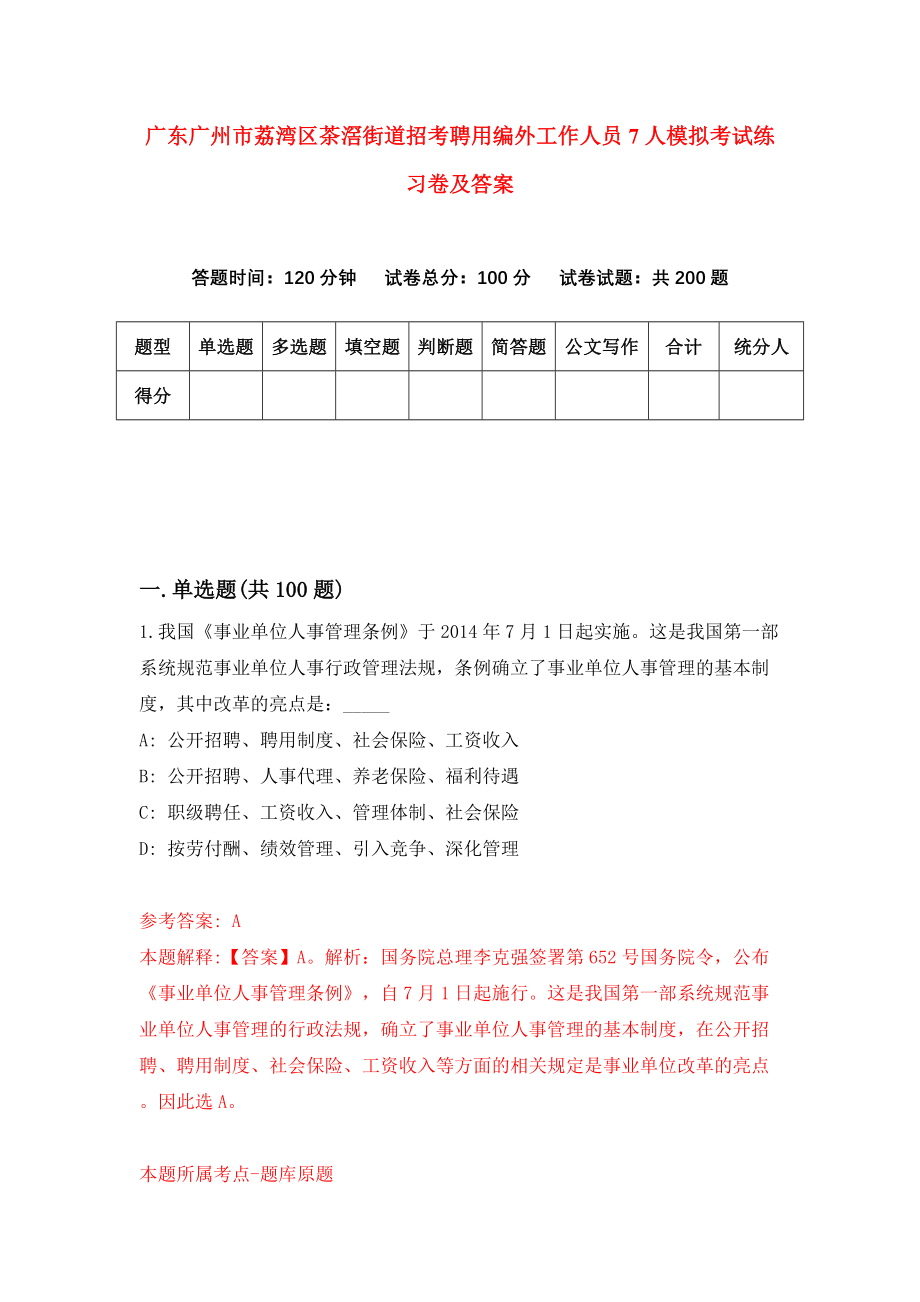 广东广州市荔湾区茶滘街道招考聘用编外工作人员7人模拟考试练习卷及答案

答题时间：120分钟　试卷总分：100分　试卷试题：共200题

| 题型 | 单选题 | 多选题 | 填空题 | 判断题 | 简答题 | 公文写作 | 合计 | 统分人 |
|---|---|---|---|---|---|---|---|---|
| 得分 | | | | | | | | |

一.单选题(共100题)

1.我国《事业单位人事管理条例》于2014年7月1日起实施。这是我国第一部系统规范事业单位人事行政管理法规，条例确立了事业单位人事管理的基本制度，其中改革的亮点是：_____

A: 公开招聘、聘用制度、社会保险、工资收入

B: 公开招聘、人事代理、养老保险、福利待遇

C: 职级聘任、工资收入、管理体制、社会保险

D: 按劳付酬、绩效管理、引入竞争、深化管理

参考答案: A

本题解释:【答案】A。解析：国务院总理李克强签署第652号国务院令，公布《事业单位人事管理条例》，自7月1日起施行。这是我国第一部系统规范事业单位人事管理的行政法规，确立了事业单位人事管理的基本制度，在公开招聘、聘用制度、社会保险、工资收入等方面的相关规定是事业单位改革的亮点。因此选A。

本题所属考点-题库原题